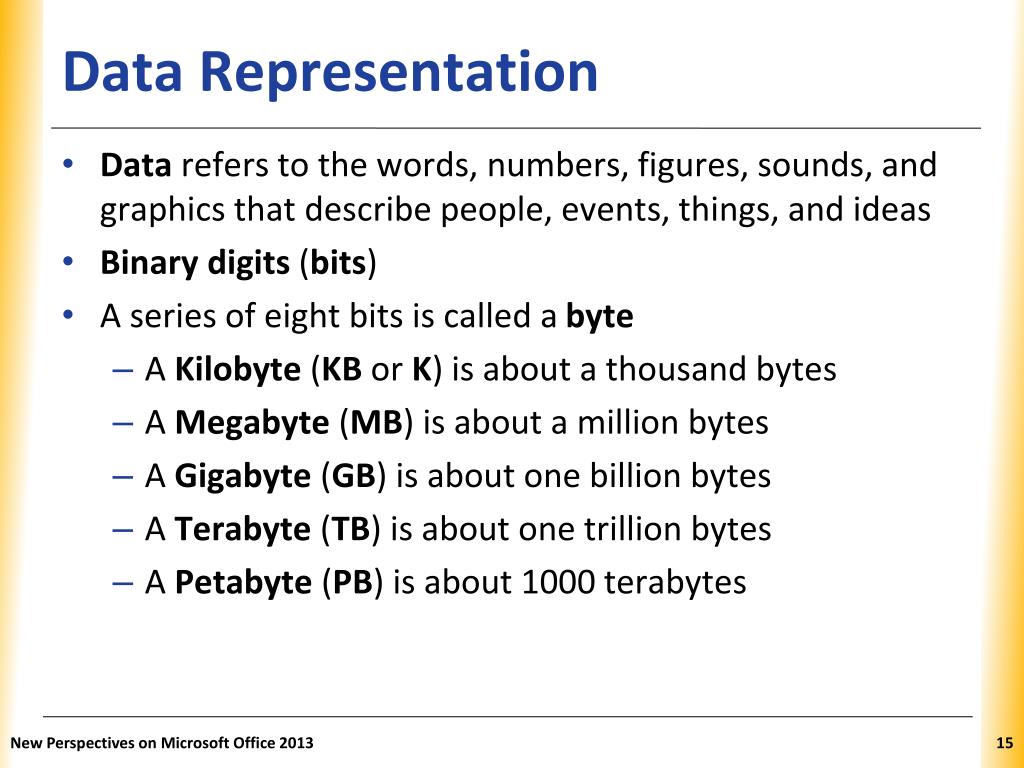 Data Representation

• Data refers to the words, numbers, figures, sounds, and graphics that describe people, events, things, and ideas
• Binary digits (bits)
• A series of eight bits is called a byte
– A Kilobyte (KB or K) is about a thousand bytes
– A Megabyte (MB) is about a million bytes
– A Gigabyte (GB) is about one billion bytes
– A Terabyte (TB) is about one trillion bytes
– A Petabyte (PB) is about 1000 terabytes

New Perspectives on Microsoft Office 2013

15